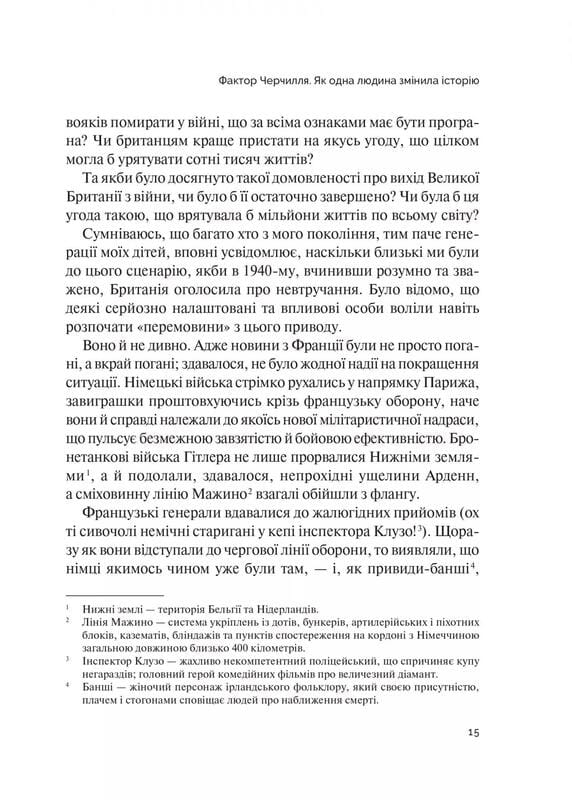 Фактор Черчилля. Як одна людина змінила історію

вояків помирати у війні, що за всіма ознаками має бути програна? Чи британцям краще пристати на якусь угоду, що цілком могла б урятувати сотні тисяч життів?

Та якби було досягнуто такої домовленості про вихід Великої Британії з війни, чи було б її остаточно завершено? Чи була б ця угода такою, що врятувала б мільйони життів по всьому світу?

Сумніваюсь, що багато хто з мого покоління, тим паче генерації моїх дітей, вповні усвідомлює, наскільки близькі ми були до цього сценарію, якби в 1940-му, вчинивши розумно та зважено, Британія оголосила про невтручання. Було відомо, що деякі серйозно налаштовані та впливові особи воліли навіть розпочати «перемовини» з цього приводу.

Воно й не дивно. Адже новини з Франції були не просто погані, а вкрай погані; здавалося, не було жодної надії на покращення ситуації. Німецькі війська стрімко рухались у напрямку Парижа, завиграшки проштовхуючись крізь французьку оборону, наче вони й справді належали до якоїсь нової мілітаристичної надраси, що пульсує безмежною завзятістю й бойовою ефективністю. Бронетанкові війська Гітлера не лише прорвалися Нижніми землями$^1$, а й подолали, здавалося, непрохідні ущелини Арденн, а сміховинну лінію Мажино$^2$ взагалі обійшли з флангу.

Французькі генерали вдавалися до жалюгідних прийомів (ох ті сивочолі немічні старигані у кепі інспектора Клузо!$^3$). Щоразу як вони відступали до чергової лінії оборони, то виявляли, що німці якимось чином уже були там, — і, як привиди-банші$^4$,

$^1$ Нижні землі — територія Бельгії та Нідерландів.

$^2$ Лінія Мажино — система укріплень із дотів, бункерів, артилерійських і піхотних блоків, казематів, бліндажів та пунктів спостереження на кордоні з Німеччиною загальною довжиною близько 400 кілометрів.

$^3$ Інспектор Клузо — жахливо некомпетентний поліцейський, що спричиняє купу негараздів; головний герой комедійних фільмів про величезний діамант.

$^4$ Банші — жіночий персонаж ірландського фольклору, який своєю присутністю, плачем і стогонами сповіщає людей про наближення смерті.

15